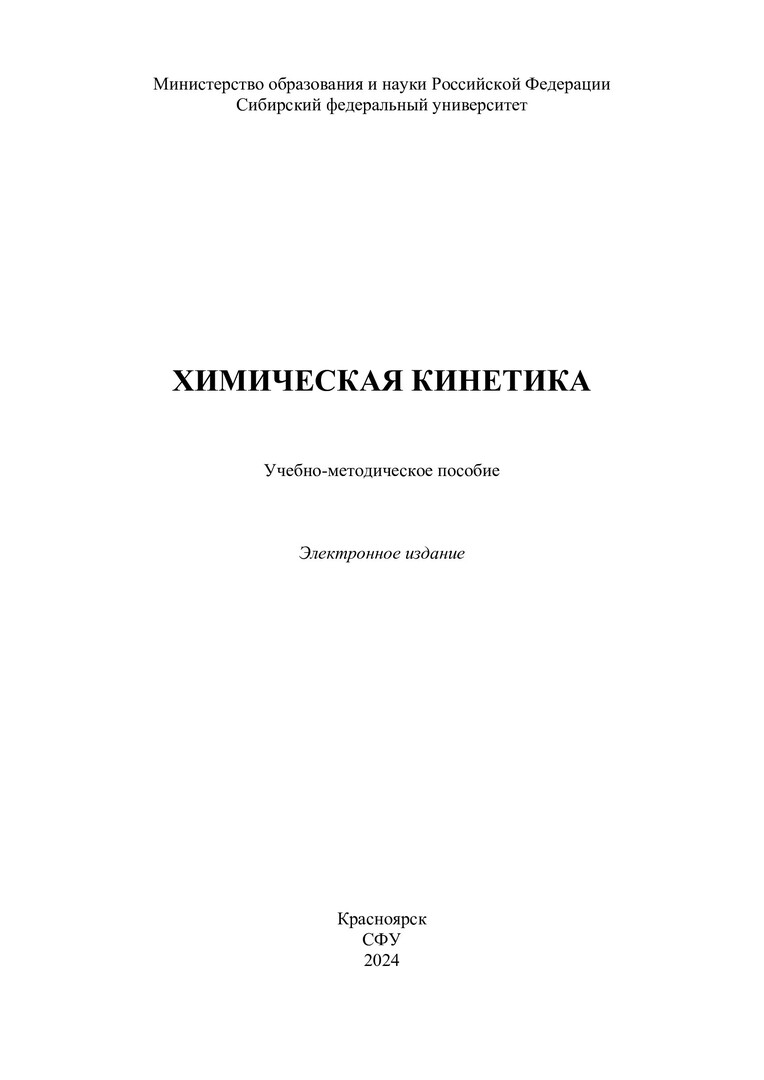 Министерство образования и науки Российской Федерации
Сибирский федеральный университет

ХИМИЧЕСКАЯ КИНЕТИКА

Учебно-методическое пособие

Электронное издание

Красноярск
СФУ
2024